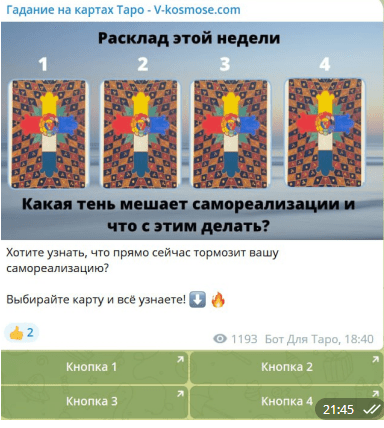 Гадание на картах Таро - V-kosmose.com

Расклад этой недели

1 2 3 4

Какая тень мешает самореализации и что с этим делать?

Хотите узнать, что прямо сейчас тормозит вашу самореализацию?

Выбирайте карту и всё узнаете! ⬇️ 🔥

👍 2

1193 Бот Для Таро, 18:40

Кнопка 1

Кнопка 2

Кнопка 3

Кнопка 4

21:45